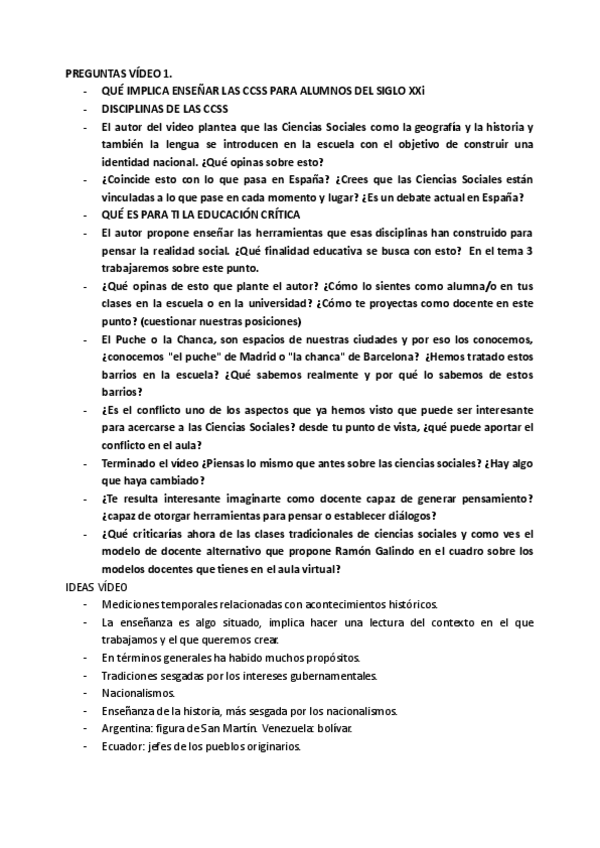 PREGUNTAS VÍDEO 1.

- QUÉ IMPLICA ENSEÑAR LAS CCSS PARA ALUMNOS DEL SIGLO XXi
- DISCIPLINAS DE LAS CCSS
- El autor del video plantea que las Ciencias Sociales como la geografía y la historia y también la lengua se introducen en la escuela con el objetivo de construir una identidad nacional. ¿Qué opinas sobre esto?
- ¿Coincide esto con lo que pasa en España? ¿Crees que las Ciencias Sociales están vinculadas a lo que pase en cada momento y lugar? ¿Es un debate actual en España?
- QUÉ ES PARA TI LA EDUCACIÓN CRÍTICA
- El autor propone enseñar las herramientas que esas disciplinas han construido para pensar la realidad social. ¿Qué finalidad educativa se busca con esto? En el tema 3 trabajaremos sobre este punto.
- ¿Qué opinas de esto que plante el autor? ¿Cómo lo sientes como alumna/o en tus clases en la escuela o en la universidad? ¿Cómo te proyectas como docente en este punto? (cuestionar nuestras posiciones)
- El Puche o la Chanca, son espacios de nuestras ciudades y por eso los conocemos, ¿conocemos "el puche" de Madrid o "la chanca" de Barcelona? ¿Hemos tratado estos barrios en la escuela? ¿Qué sabemos realmente y por qué lo sabemos de estos barrios?
- ¿Es el conflicto uno de los aspectos que ya hemos visto que puede ser interesante para acercarse a las Ciencias Sociales? desde tu punto de vista, ¿qué puede aportar el conflicto en el aula?
- Terminado el vídeo ¿Piensas lo mismo que antes sobre las ciencias sociales? ¿Hay algo que haya cambiado?
- ¿Te resulta interesante imaginarte como docente capaz de generar pensamiento? ¿capaz de otorgar herramientas para pensar o establecer diálogos?
- ¿Qué criticarías ahora de las clases tradicionales de ciencias sociales y como ves el modelo de docente alternativo que propone Ramón Galindo en el cuadro sobre los modelos docentes que tienes en el aula virtual?

IDEAS VÍDEO

- Mediciones temporales relacionadas con acontecimientos históricos.
- La enseñanza es algo situado, implica hacer una lectura del contexto en el que trabajamos y el que queremos crear.
- En términos generales ha habido muchos propósitos.
- Tradiciones sesgadas por los intereses gubernamentales.
- Nacionalismos.
- Enseñanza de la historia, más sesgada por los nacionalismos.
- Argentina: figura de San Martín. Venezuela: bolívar.
- Ecuador: jefes de los pueblos originarios.